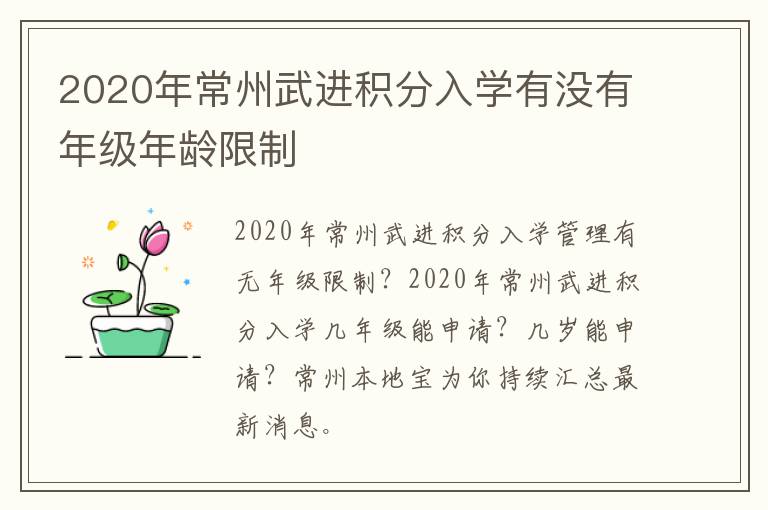 2020年常州武进积分入学有没有年级年龄限制

2020年常州武进积分入学管理有无年级限制？2020年常州武进积分入学几年级能申请？几岁能申请？常州本地宝为你持续汇总最新消息。